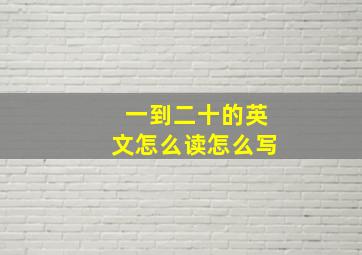 一到二十的英文怎么读怎么写